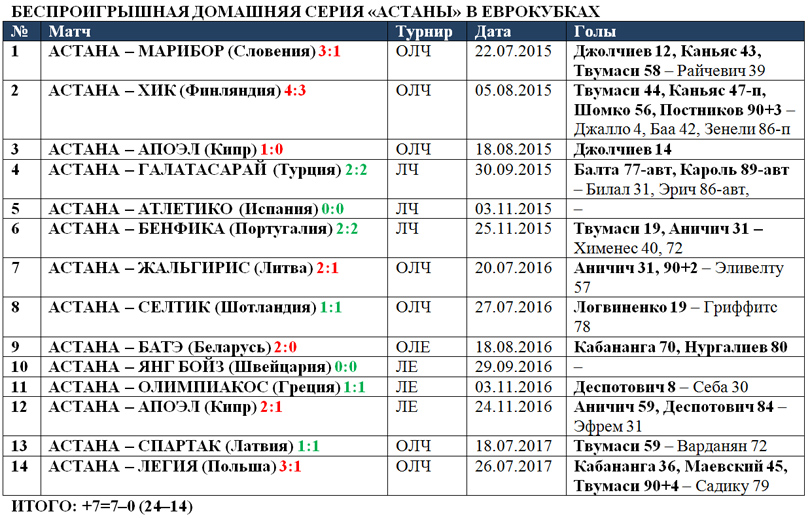 БЕСПРОИГРЫШНАЯ ДОМАШНЯЯ СЕРИЯ «АСТАНЫ» В ЕВРОКУБКАХ

| № | Матч | Турнир | Дата | Голы |
|---|---|---|---|---|
| 1 | АСТАНА – МАРИБОР (Словения) 3:1 | ОЛЧ | 22.07.2015 | Джолчиев 12, Каньяс 43, Твумаси 58 – Райчевич 39 |
| 2 | АСТАНА – ХИК (Финляндия) 4:3 | ОЛЧ | 05.08.2015 | Твумаси 44, Каньяс 47-п, Шомко 56, Постников 90+3 – Джалло 4, Баа 42, Зенели 86-п |
| 3 | АСТАНА – АПОЭЛ (Кипр) 1:0 | ОЛЧ | 18.08.2015 | Джолчиев 14 |
| 4 | АСТАНА – ГАЛАТАСАРАЙ (Турция) 2:2 | ЛЧ | 30.09.2015 | Балта 77-авт, Кароль 89-авт – Билал 31, Эрич 86-авт, |
| 5 | АСТАНА – АТЛЕТИКО (Испания) 0:0 | ЛЧ | 03.11.2015 | – |
| 6 | АСТАНА – БЕНФИКА (Португалия) 2:2 | ЛЧ | 25.11.2015 | Твумаси 19, Аничич 31 – Хименес 40, 72 |
| 7 | АСТАНА – ЖАЛЬГИРИС (Литва) 2:1 | ОЛЧ | 20.07.2016 | Аничич 31, 90+2 – Эливелту 57 |
| 8 | АСТАНА – СЕЛТИК (Шотландия) 1:1 | ОЛЧ | 27.07.2016 | Логвиненко 19 – Гриффитс 78 |
| 9 | АСТАНА – БАТЭ (Беларусь) 2:0 | ОЛЕ | 18.08.2016 | Кабананга 70, Нургалиев 80 |
| 10 | АСТАНА – ЯНГ БОЙЗ (Швейцария) 0:0 | ЛЕ | 29.09.2016 | – |
| 11 | АСТАНА – ОЛИМПИАКОС (Греция) 1:1 | ЛЕ | 03.11.2016 | Деспотович 8 – Себа 30 |
| 12 | АСТАНА – АПОЭЛ (Кипр) 2:1 | ЛЕ | 24.11.2016 | Аничич 59, Деспотович 84 – Эфрем 31 |
| 13 | АСТАНА – СПАРТАК (Латвия) 1:1 | ОЛЧ | 18.07.2017 | Твумаси 59 – Варданян 72 |
| 14 | АСТАНА – ЛЕГИЯ (Польша) 3:1 | ОЛЧ | 26.07.2017 | Кабананга 36, Маевский 45, Твумаси 90+4 – Садику 79 |

ИТОГО: +7=7–0 (24–14)